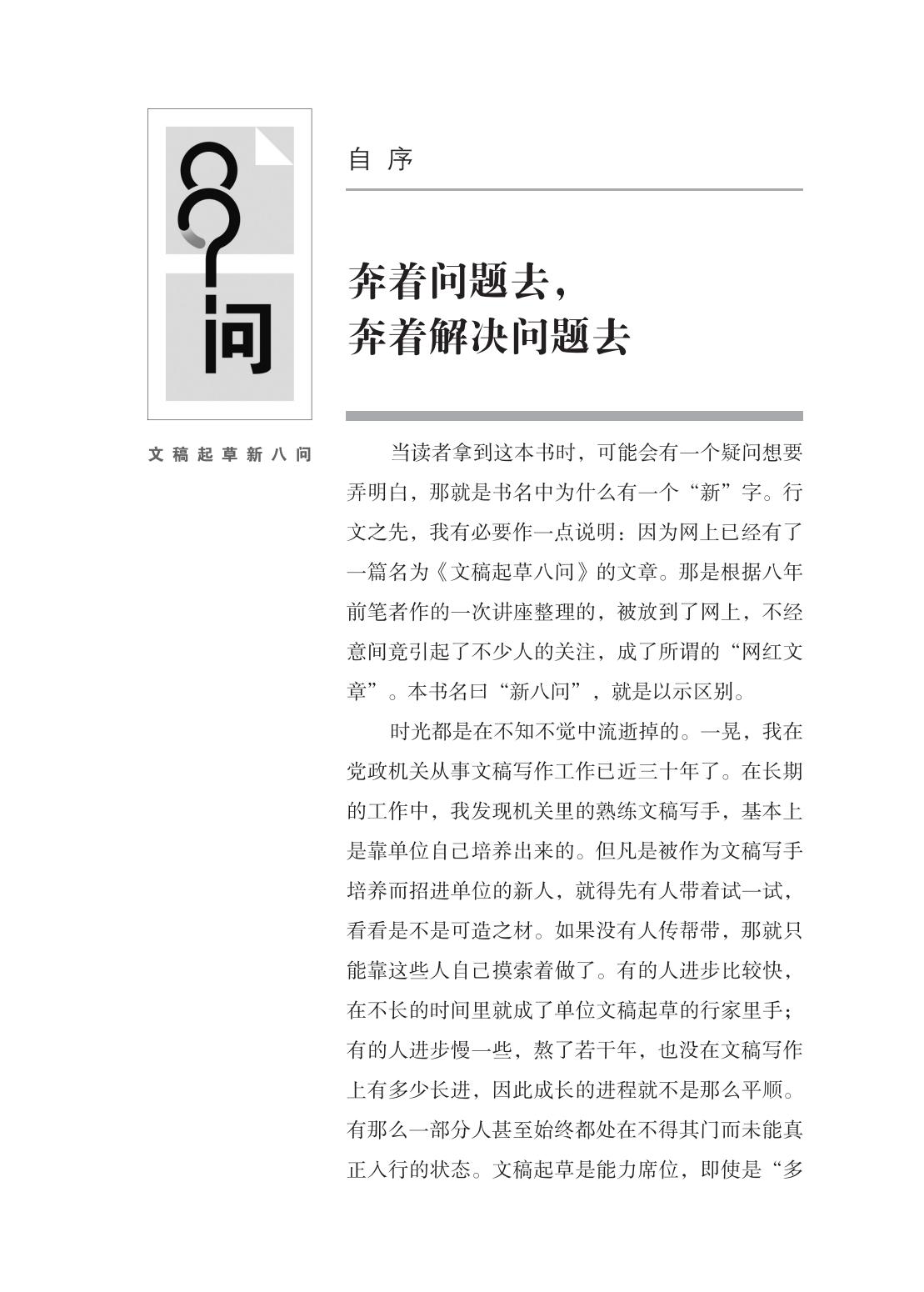 8问

文稿起草新八问

自 序

奔着问题去，
奔着解决问题去

当读者拿到这本书时，可能会有一个疑问想要弄明白，那就是书名中为什么有一个“新”字。行文之先，我有必要作一点说明：因为网上已经有了一篇名为《文稿起草八问》的文章。那是根据八年前笔者作的一次讲座整理的，被放到了网上，不经意间竟引起了不少人的关注，成了所谓的“网红文章”。本书名曰“新八问”，就是以示区别。

时光都是在不知不觉中流逝掉的。一晃，我在党政机关从事文稿写作工作已近三十年了。在长期的工作中，我发现机关里的熟练文稿写手，基本上是靠单位自己培养出来的。但凡是被作为文稿写手培养而招进单位的新人，就得先有人带着试一试，看看是不是可造之材。如果没有人传帮带，那就只能靠这些人自己摸索着做了。有的人进步比较快，在不长的时间里就成了单位文稿起草的行家里手；有的人进步慢一些，熬了若干年，也没在文稿写作上有多少长进，因此成长的进程就不是那么平顺。有那么一部分人甚至始终都处在不得其门而未能真正入行的状态。文稿起草是能力席位，即使是“多